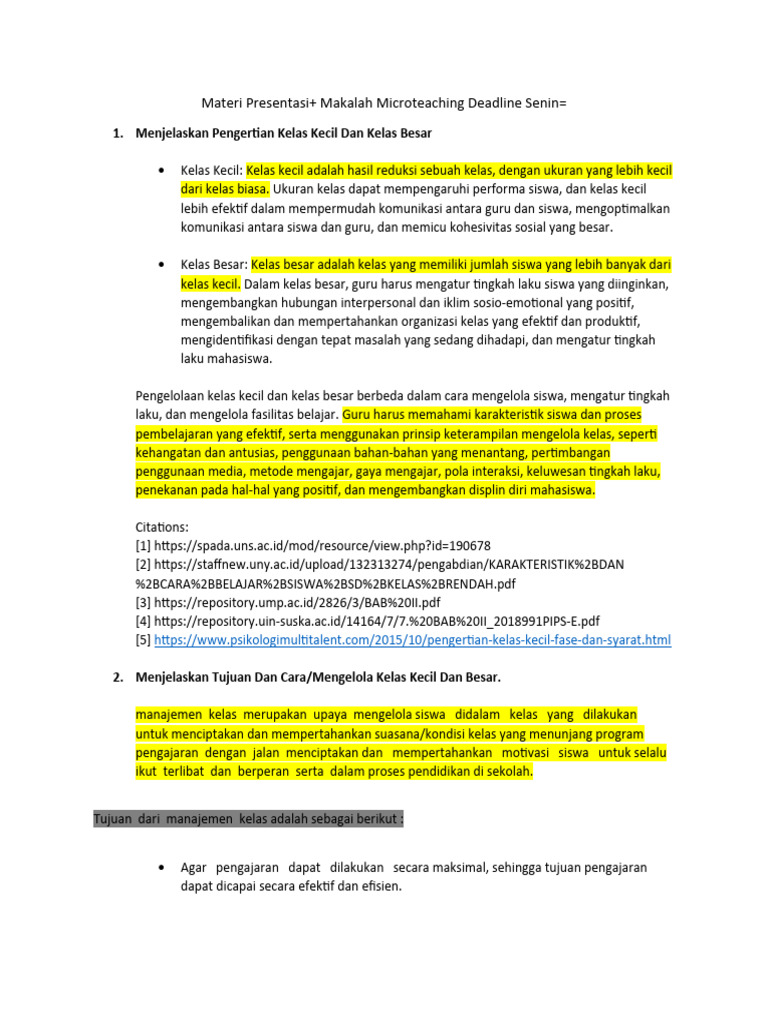 Materi Presentasi+ Makalah Microteaching Deadline Senin=

1. Menjelaskan Pengertian Kelas Kecil Dan Kelas Besar

• Kelas Kecil: Kelas kecil adalah hasil reduksi sebuah kelas, dengan ukuran yang lebih kecil dari kelas biasa. Ukuran kelas dapat mempengaruhi performa siswa, dan kelas kecil lebih efektif dalam mempermudah komunikasi antara guru dan siswa, mengoptimalkan komunikasi antara siswa dan guru, dan memicu kohesivitas sosial yang besar.

• Kelas Besar: Kelas besar adalah kelas yang memiliki jumlah siswa yang lebih banyak dari kelas kecil. Dalam kelas besar, guru harus mengatur tingkah laku siswa yang diinginkan, mengembangkan hubungan interpersonal dan iklim sosio-emotional yang positif, mengembalikan dan mempertahankan organizasi kelas yang efektif dan produktif, mengidentifikasi dengan tepat masalah yang sedang dihadapi, dan mengatur tingkah laku mahasiswa.

Pengelolaan kelas kecil dan kelas besar berbeda dalam cara mengelola siswa, mengatur tingkah laku, dan mengelola fasilitas belajar. Guru harus memahami karakteristik siswa dan proses pembelajaran yang efektif, serta menggunakan prinsip keterampilan mengelola kelas, seperti kehangatan dan antusias, penggunaan bahan-bahan yang menantang, pertimbangan penggunaan media, metode mengajar, gaya mengajar, pola interaksi, keluwesan tingkah laku, penekanan pada hal-hal yang positif, dan mengembangkan displin diri mahasiswa.

Citations:
[1] https://spada.uns.ac.id/mod/resource/view.php?id=190678
[2] https://staffnew.uny.ac.id/upload/132313274/pengabdian/KARAKTERISTIK%2BDAN%2BCARA%2BBELAJAR%2BSISWA%2BSD%2BKELAS%2BRENDAH.pdf
[3] https://repository.ump.ac.id/2826/3/BAB%20II.pdf
[4] https://repository.uin-suska.ac.id/14164/7/7.%20BAB%20II_2018991PIPS-E.pdf
[5] https://www.psikologimultitalent.com/2015/10/pengertian-kelas-kecil-fase-dan-syarat.html

2. Menjelaskan Tujuan Dan Cara/Mengelola Kelas Kecil Dan Besar.

manajemen kelas merupakan upaya mengelola siswa didalam kelas yang dilakukan untuk menciptakan dan mempertahankan suasana/kondisi kelas yang menunjang program pengajaran dengan jalan menciptakan dan mempertahankan motivasi siswa untuk selalu ikut terlibat dan berperan serta dalam proses pendidikan di sekolah.

Tujuan dari manajemen kelas adalah sebagai berikut :

• Agar pengajaran dapat dilakukan secara maksimal, sehingga tujuan pengajaran dapat dicapai secara efektif dan efisien.